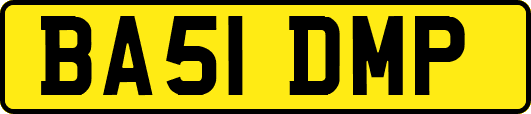 BA51 DMP